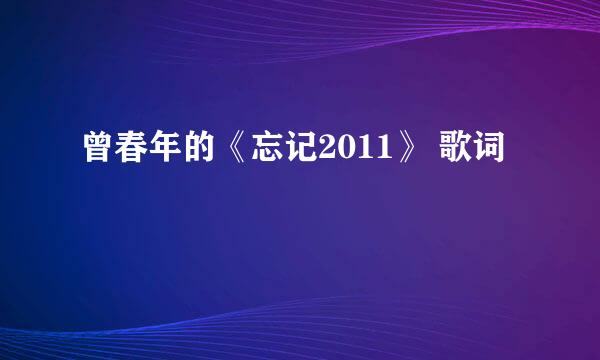 曾春年的《忘记2011》 歌词